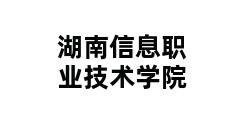 湖南信息职业技术学院